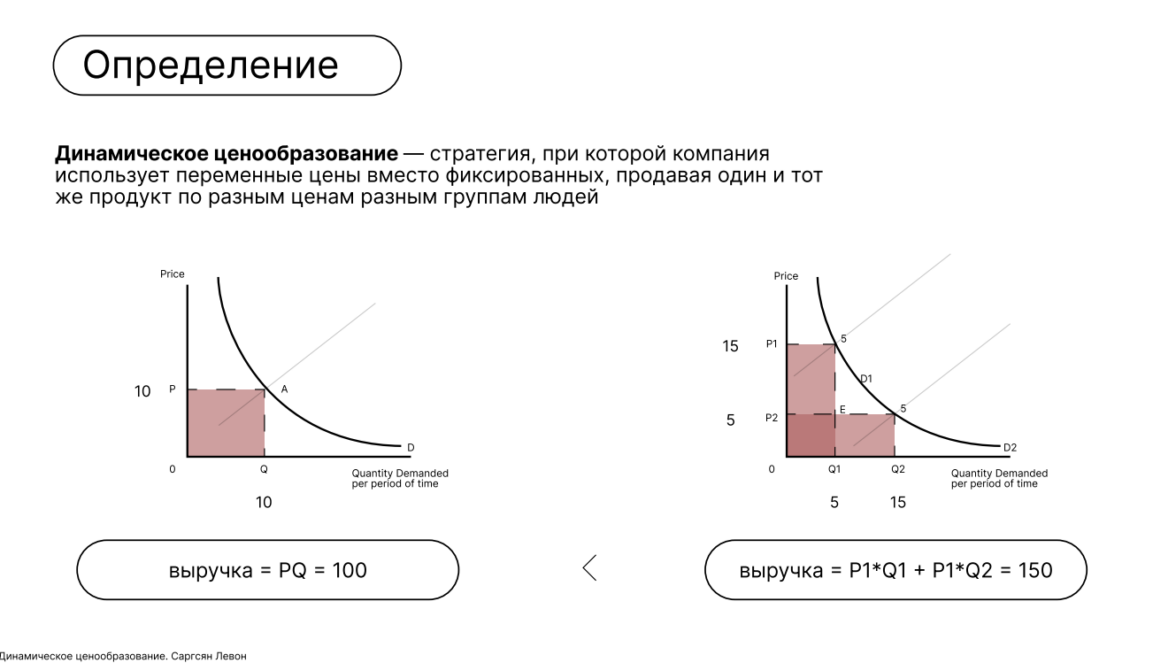 Определение

**Динамическое ценообразование** — стратегия, при которой компания использует переменные цены вместо фиксированных, продавая один и тот же продукт по разным ценам разным группам людей

Price
10 P
A
D
0
Q
Quantity Demanded per period of time
10

Price
15 P1
5
D1
5 P2
E
5
D2
0
Q1
Q2
Quantity Demanded per period of time
5 15

выручка = PQ = 100

<

выручка = P1*Q1 + P1*Q2 = 150

Динамическое ценообразование. Саргсян Левон